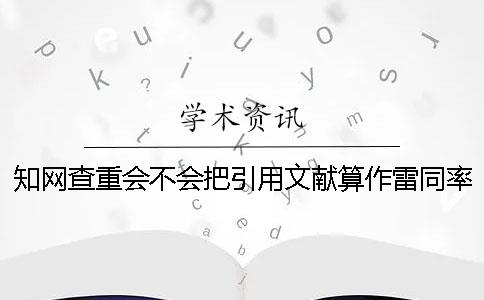 学术资讯

知网查重会不会把引用文献算作雷同率